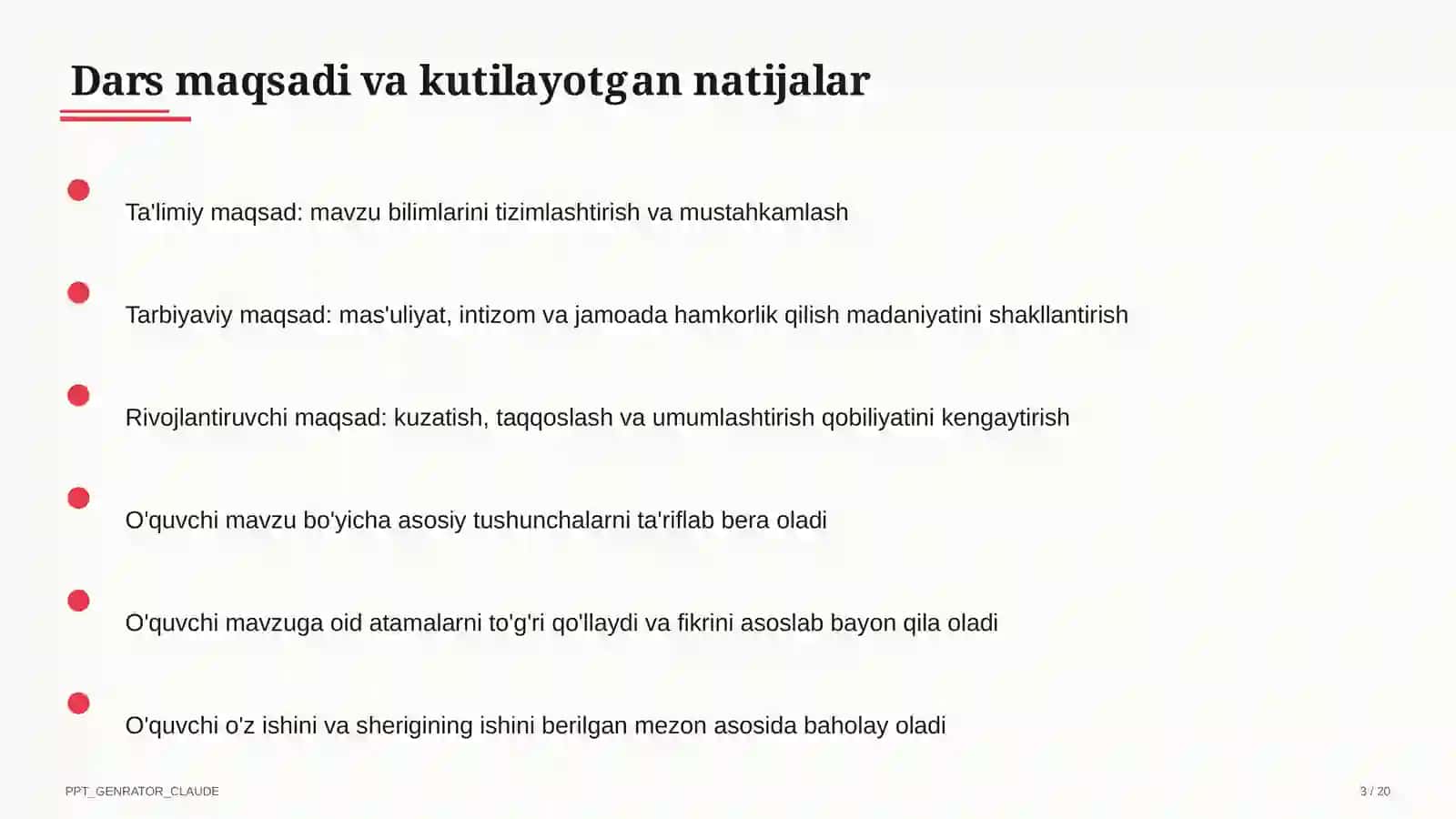 Dars maqsadi va kutilayotgan natijalar

Ta'limiy maqsad: mavzu bilimlarini tizimlashtirish va mustahkamlash

Tarbiyaviy maqsad: mas'uliyat, intizom va jamoada hamkorlik qilish madaniyatini shakllantirish

Rivojlantiruvchi maqsad: kuzatish, taqqoslash va umumlashtirish qobiliyatini kengaytirish

O'quvchi mavzu bo'yicha asosiy tushunchalarni ta'riflab bera oladi

O'quvchi mavzuga oid atamalarni to'g'ri qo'llaydi va fikrini asoslab bayon qila oladi

O'quvchi o'z ishini va sherigining ishini berilgan mezon asosida baholay oladi

PPT_GENRATOR_CLAUDE

3 / 20